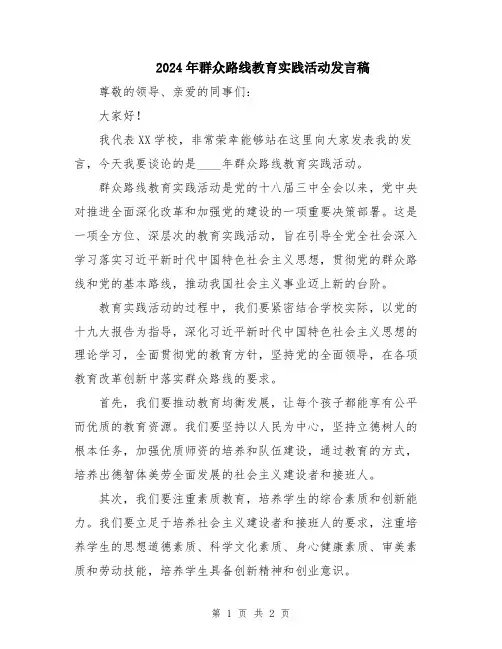 2024年群众路线教育实践活动发言稿

尊敬的领导、亲爱的同事们：

大家好！

我代表XX学校，非常荣幸能够站在这里向大家发表我的发言，今天我要谈论的是____年群众路线教育实践活动。

群众路线教育实践活动是党的十八届三中全会以来，党中央对推进全面深化改革和加强党的建设的一项重要决策部署。这是一项全方位、深层次的教育实践活动，旨在引导全党全社会深入学习落实习近平新时代中国特色社会主义思想，贯彻党的群众路线和党的基本路线，推动我国社会主义事业迈上新的台阶。

教育实践活动的过程中，我们要紧密结合学校实际，以党的十九大报告为指导，深化习近平新时代中国特色社会主义思想的理论学习，全面贯彻党的教育方针，坚持党的全面领导，在各项教育改革创新中落实群众路线的要求。

首先，我们要推动教育均衡发展，让每个孩子都能享有公平而优质的教育资源。我们要坚持以人民为中心，坚持立德树人的根本任务，加强优质师资的培养和队伍建设，通过教育的方式，培养出德智体美劳全面发展的社会主义建设者和接班人。

其次，我们要注重素质教育，培养学生的综合素质和创新能力。我们要立足于培养社会主义建设者和接班人的要求，注重培养学生的思想道德素质、科学文化素质、身心健康素质、审美素质和劳动技能，培养学生具备创新精神和创业意识。

第 1 页 共 2 页